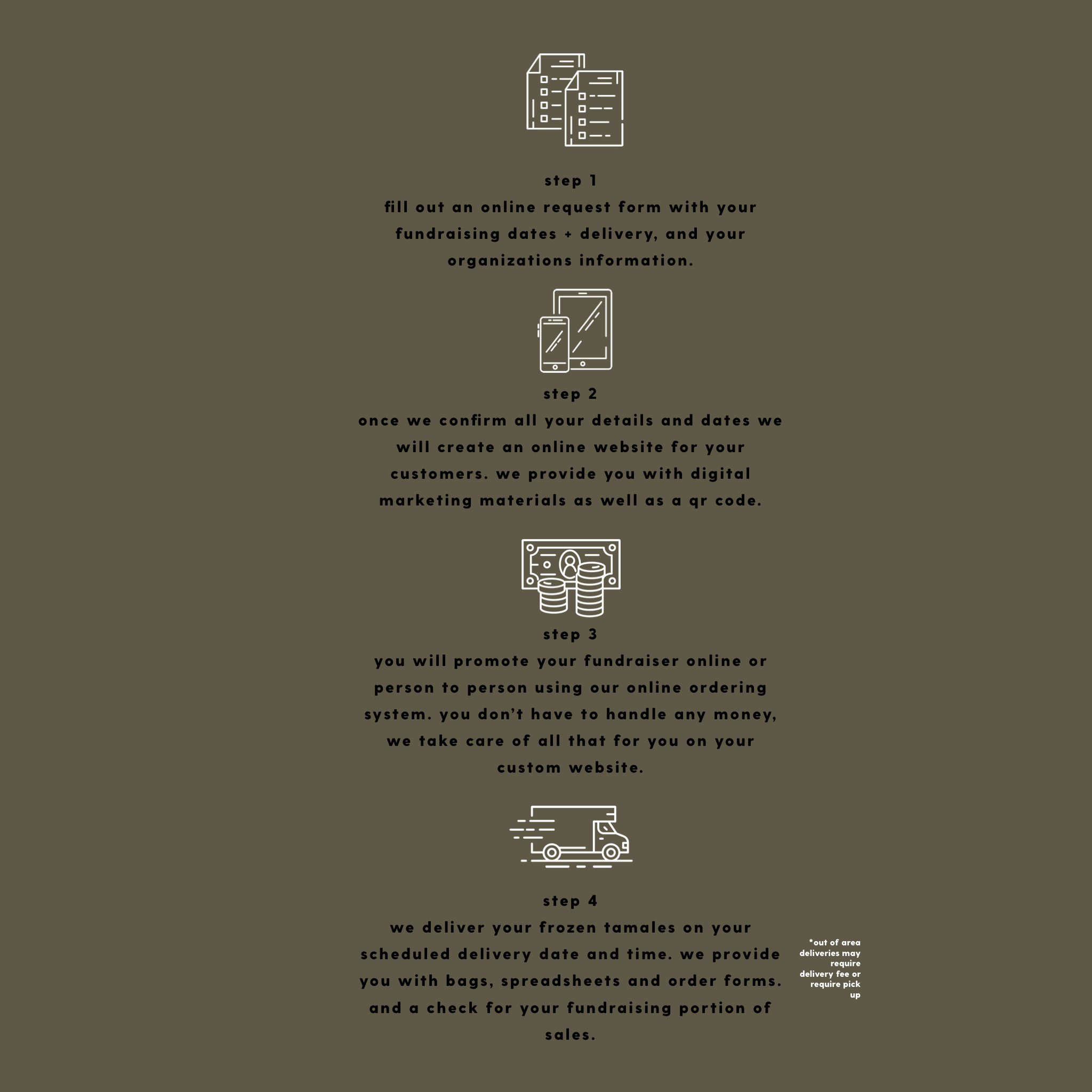 step 1

fill out an online request form with your fundraising dates + delivery, and your organizations information.

step 2

once we confirm all your details and dates we will create an online website for your customers. we provide you with digital marketing materials as well as a qr code.

step 3

you will promote your fundraiser online or person to person using our online ordering system. you don't have to handle any money, we take care of all that for you on your custom website.

step 4

we deliver your frozen tamales on your scheduled delivery date and time. we provide you with bags, spreadsheets and order forms. and a check for your fundraising portion of sales.

*out of area deliveries may require delivery fee or require pick up